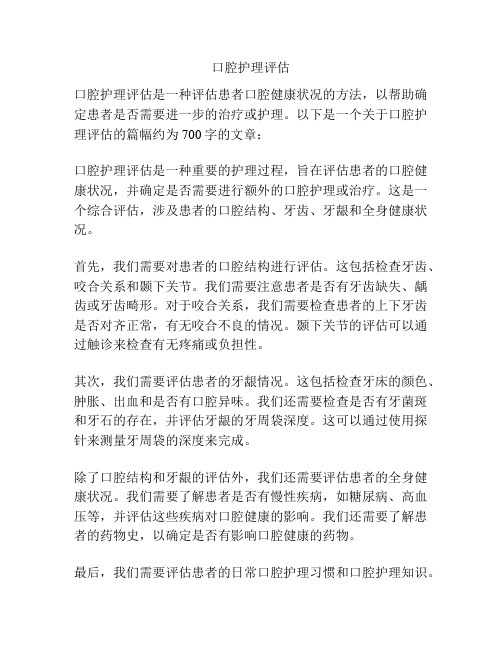 口腔护理评估

口腔护理评估是一种评估患者口腔健康状况的方法，以帮助确定患者是否需要进一步的治疗或护理。以下是一个关于口腔护理评估的篇幅约为700字的文章：

口腔护理评估是一种重要的护理过程，旨在评估患者的口腔健康状况，并确定是否需要进行额外的口腔护理或治疗。这是一个综合评估，涉及患者的口腔结构、牙齿、牙龈和全身健康状况。

首先，我们需要对患者的口腔结构进行评估。这包括检查牙齿、咬合关系和颞下关节。我们需要注意患者是否有牙齿缺失、龋齿或牙齿畸形。对于咬合关系，我们需要检查患者的上下牙齿是否对齐正常，有无咬合不良的情况。颞下关节的评估可以通过触诊来检查有无疼痛或负担性。

其次，我们需要评估患者的牙龈情况。这包括检查牙床的颜色、肿胀、出血和是否有口腔异味。我们还需要检查是否有牙菌斑和牙石的存在，并评估牙龈的牙周袋深度。这可以通过使用探针来测量牙周袋的深度来完成。

除了口腔结构和牙龈的评估外，我们还需要评估患者的全身健康状况。我们需要了解患者是否有慢性疾病，如糖尿病、高血压等，并评估这些疾病对口腔健康的影响。我们还需要了解患者的药物史，以确定是否有影响口腔健康的药物。

最后，我们需要评估患者的日常口腔护理习惯和口腔护理知识。